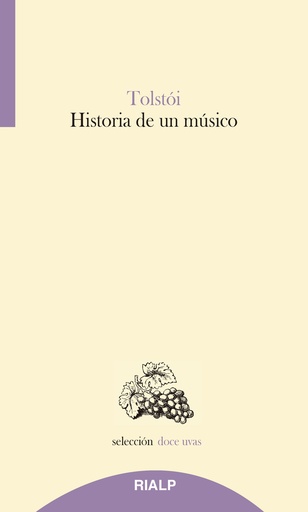 Tolstói
Historia de un músico

selección doce uvas

RIALP